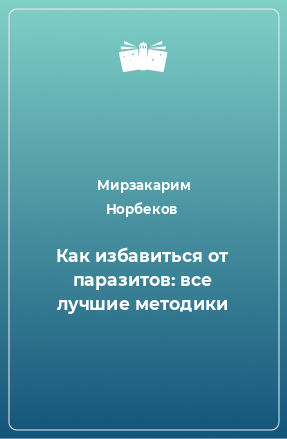 Мирзакарим Норбеков

Как избавиться от паразитов: все лучшие методики